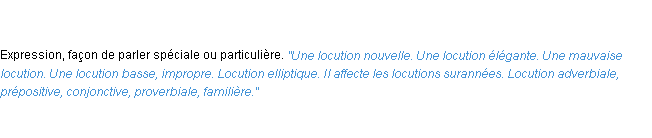 Expression, façon de parler spéciale ou particulière. "Une locution nouvelle. Une locution élégante. Une mauvaise locution. Une locution basse, impropre. Locution elliptique. Il affecte les locutions surannées. Locution adverbiale, prépositive, conjonctive, proverbiale, familière."